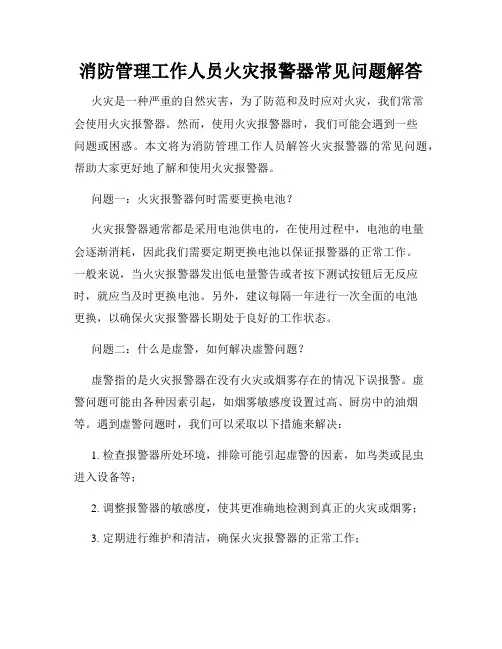 消防管理工作人员火灾报警器常见问题解答

火灾是一种严重的自然灾害，为了防范和及时应对火灾，我们常常会使用火灾报警器。然而，使用火灾报警器时，我们可能会遇到一些问题或困惑。本文将为消防管理工作人员解答火灾报警器的常见问题，帮助大家更好地了解和使用火灾报警器。

问题一：火灾报警器何时需要更换电池？

火灾报警器通常都是采用电池供电的，在使用过程中，电池的电量会逐渐消耗，因此我们需要定期更换电池以保证报警器的正常工作。一般来说，当火灾报警器发出低电量警告或者按下测试按钮后无反应时，就应当及时更换电池。另外，建议每隔一年进行一次全面的电池更换，以确保火灾报警器长期处于良好的工作状态。

问题二：什么是虚警，如何解决虚警问题？

虚警指的是火灾报警器在没有火灾或烟雾存在的情况下误报警。虚警问题可能由各种因素引起，如烟雾敏感度设置过高、厨房中的油烟等。遇到虚警问题时，我们可以采取以下措施来解决：

1. 检查报警器所处环境，排除可能引起虚警的因素，如鸟类或昆虫进入设备等；

2. 调整报警器的敏感度，使其更准确地检测到真正的火灾或烟雾；

3. 定期进行维护和清洁，确保火灾报警器的正常工作；